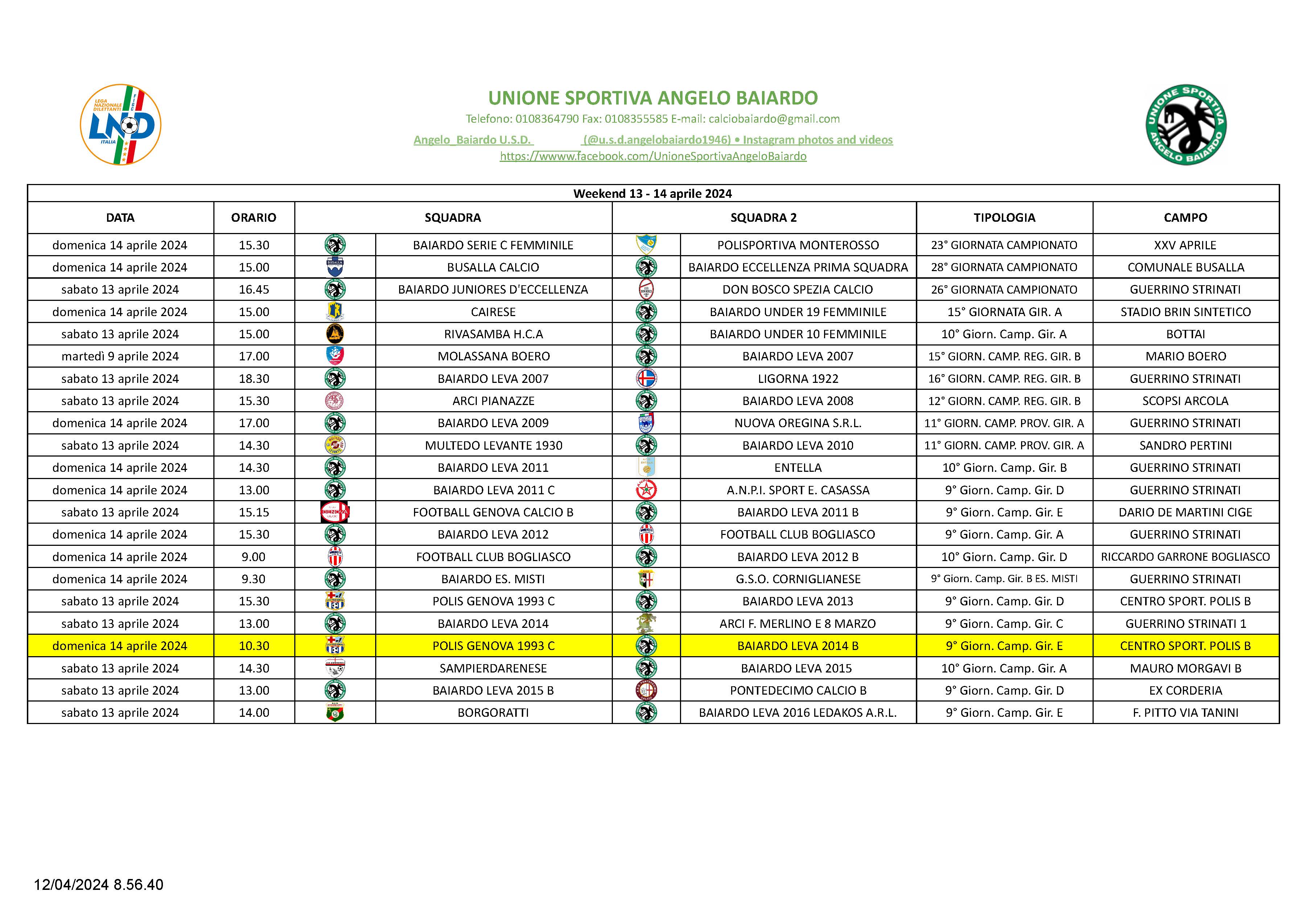 LEGA NAZIONALE DILETTANTI FIGC LND ITALIA

UNIONE SPORTIVA ANGELO BAIARDO
Telefono: 0108364790 Fax: 0108355585 E-mail: calciobaiardo@gmail.com
Angelo_Baiardo U.S.D. (@u.s.d.angelobaiardo1946) • Instagram photos and videos
https://wwww.facebook.com/UnioneSportivaAngeloBaiardo

UNIONE SPORTIVA ANGELO BAIARDO

Weekend 13 - 14 aprile 2024

| DATA | ORARIO | SQUADRA | SQUADRA 2 | TIPOLOGIA | CAMPO |
|---|---|---|---|---|---|
| domenica 14 aprile 2024 | 15.30 | BAIARDO SERIE C FEMMINILE | POLISPORTIVA MONTEROSSO | 23° GIORNATA CAMPIONATO | XXV APRILE |
| domenica 14 aprile 2024 | 15.00 | BUSALLA CALCIO | BAIARDO ECCELLENZA PRIMA SQUADRA | 28° GIORNATA CAMPIONATO | COMUNALE BUSALLA |
| sabato 13 aprile 2024 | 16.45 | BAIARDO JUNIORES D'ECCELLENZA | DON BOSCO SPEZIA CALCIO | 26° GIORNATA CAMPIONATO | GUERRINO STRINATI |
| domenica 14 aprile 2024 | 15.00 | CAIRESE | BAIARDO UNDER 19 FEMMINILE | 15° GIORNATA GIR. A | STADIO BRIN SINTETICO |
| sabato 13 aprile 2024 | 15.00 | RIVASAMBA H.C.A | BAIARDO UNDER 10 FEMMINILE | 10° Giorn. Camp. Gir. A | BOTTAI |
| martedì 9 aprile 2024 | 17.00 | MOLASSANA BOERO | BAIARDO LEVA 2007 | 15° GIORN. CAMP. REG. GIR. B | MARIO BOERO |
| sabato 13 aprile 2024 | 18.30 | BAIARDO LEVA 2007 | LIGORNA 1922 | 16° GIORN. CAMP. REG. GIR. B | GUERRINO STRINATI |
| sabato 13 aprile 2024 | 15.30 | ARCI PIANAZZE | BAIARDO LEVA 2008 | 12° GIORN. CAMP. REG. GIR. B | SCOPSI ARCOLA |
| domenica 14 aprile 2024 | 17.00 | BAIARDO LEVA 2009 | NUOVA OREGINA S.R.L. | 11° GIORN. CAMP. PROV. GIR. A | GUERRINO STRINATI |
| sabato 13 aprile 2024 | 14.30 | MULTEDO LEVANTE 1930 | BAIARDO LEVA 2010 | 11° GIORN. CAMP. PROV. GIR. A | SANDRO PERTINI |
| domenica 14 aprile 2024 | 14.30 | BAIARDO LEVA 2011 | ENTELLA | 10° Giorn. Camp. Gir. B | GUERRINO STRINATI |
| domenica 14 aprile 2024 | 13.00 | BAIARDO LEVA 2011 C | A.N.P.I. SPORT E. CASASSA | 9° Giorn. Camp. Gir. D | GUERRINO STRINATI |
| sabato 13 aprile 2024 | 15.15 | FOOTBALL GENOVA CALCIO B | BAIARDO LEVA 2011 B | 9° Giorn. Camp. Gir. E | DARIO DE MARTINI CIGE |
| domenica 14 aprile 2024 | 15.30 | BAIARDO LEVA 2012 | FOOTBALL CLUB BOGLIASCO | 9° Giorn. Camp. Gir. A | GUERRINO STRINATI |
| domenica 14 aprile 2024 | 9.00 | FOOTBALL CLUB BOGLIASCO | BAIARDO LEVA 2012 B | 10° Giorn. Camp. Gir. D | RICCARDO GARRONE BOGLIASCO |
| domenica 14 aprile 2024 | 9.30 | BAIARDO ES. MISTI | G.S.O. CORNIGLIANESE | 9° Giorn. Camp. Gir. B ES. MISTI | GUERRINO STRINATI |
| sabato 13 aprile 2024 | 15.30 | POLIS GENOVA 1993 C | BAIARDO LEVA 2013 | 9° Giorn. Camp. Gir. D | CENTRO SPORT. POLIS B |
| sabato 13 aprile 2024 | 13.00 | BAIARDO LEVA 2014 | ARCI F. MERLINO E 8 MARZO | 9° Giorn. Camp. Gir. C | GUERRINO STRINATI 1 |
| domenica 14 aprile 2024 | 10.30 | POLIS GENOVA 1993 C | BAIARDO LEVA 2014 B | 9° Giorn. Camp. Gir. E | CENTRO SPORT. POLIS B |
| sabato 13 aprile 2024 | 14.30 | SAMPIERDARENESE | BAIARDO LEVA 2015 | 10° Giorn. Camp. Gir. A | MAURO MORGAVI B |
| sabato 13 aprile 2024 | 13.00 | BAIARDO LEVA 2015 B | PONTEDECIMO CALCIO B | 9° Giorn. Camp. Gir. D | EX CORDERIA |
| sabato 13 aprile 2024 | 14.00 | BORGORATTI | BAIARDO LEVA 2016 LEDAKOS A.R.L. | 9° Giorn. Camp. Gir. E | F. PITTO VIA TANINI |

12/04/2024 8.56.40